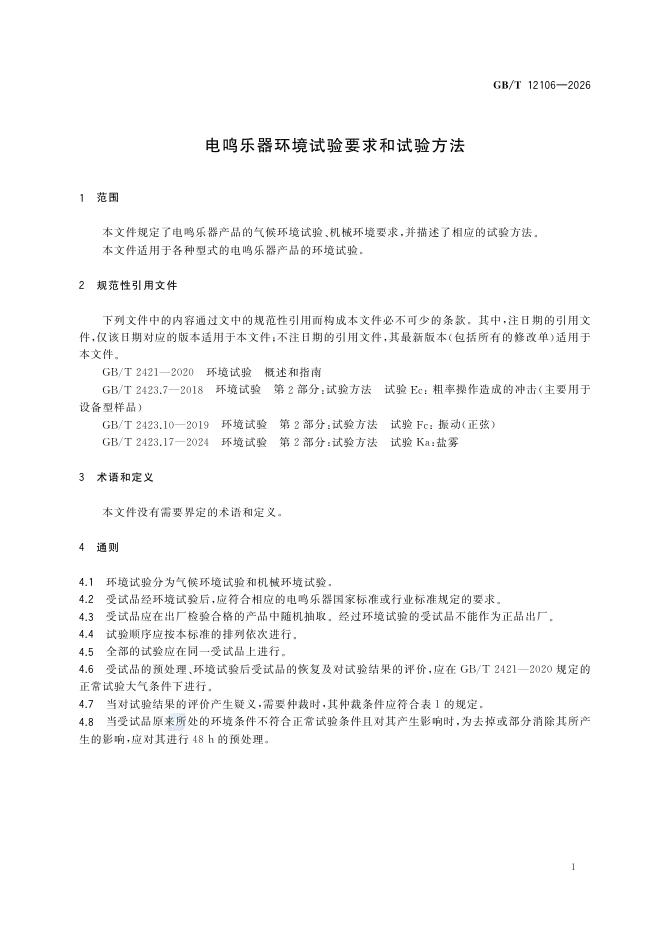 GB/T 12106—2026

电鸣乐器环境试验要求和试验方法

1 范围

本文件规定了电鸣乐器产品的气候环境试验、机械环境要求,并描述了相应的试验方法。
本文件适用于各种型式的电鸣乐器产品的环境试验。

2 规范性引用文件

下列文件中的内容通过文中的规范性引用而构成本文件必不可少的条款。其中,注日期的引用文件,仅该日期对应的版本适用于本文件;不注日期的引用文件,其最新版本(包括所有的修改单)适用于本文件。

GB/T 2421—2020 环境试验 概述和指南
GB/T 2423.7—2018 环境试验 第2部分:试验方法 试验Ec:粗率操作造成的冲击(主要用于设备型样品)
GB/T 2423.10—2019 环境试验 第2部分:试验方法 试验Fc:振动(正弦)
GB/T 2423.17—2024 环境试验 第2部分:试验方法 试验Ka:盐雾

3 术语和定义

本文件没有需要界定的术语和定义。

4 通则

4.1 环境试验分为气候环境试验和机械环境试验。
4.2 受试品经环境试验后,应符合相应的电鸣乐器国家标准或行业标准规定的要求。
4.3 受试品应在出厂检验合格的产品中随机抽取。经过环境试验的受试品不能作为正品出厂。
4.4 试验顺序应按本标准的排列依次进行。
4.5 全部的试验应在同一受试品上进行。
4.6 受试品的预处理、环境试验后受试品的恢复及对试验结果的评价,应在GB/T 2421—2020规定的正常试验大气条件下进行。
4.7 当对试验结果的评价产生疑义,需要仲裁时,其仲裁条件应符合表1的规定。
4.8 当受试品原来所处的环境条件不符合正常试验条件且对其产生影响时,为去掉或部分消除其所产生的影响,应对其进行48 h的预处理。

1